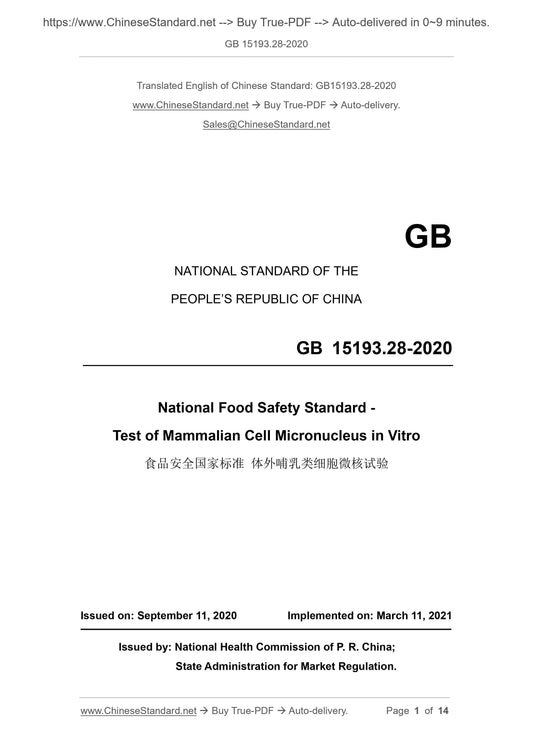 https://www.ChineseStandard.net --> Buy True-PDF --> Auto-delivered in 0~9 minutes.

GB 15193.28-2020

Translated English of Chinese Standard: GB15193.28-2020

www.ChineseStandard.net → Buy True-PDF → Auto-delivery.

Sales@ChineseStandard.net

GB

NATIONAL STANDARD OF THE

PEOPLE'S REPUBLIC OF CHINA

GB 15193.28-2020

National Food Safety Standard -

Test of Mammalian Cell Micronucleus in Vitro

食品安全国家标准 体外哺乳类细胞微核试验

Issued on: September 11, 2020 Implemented on: March 11, 2021

Issued by: National Health Commission of P. R. China;

State Administration for Market Regulation.

www.ChineseStandard.net → Buy True-PDF → Auto-delivery. Page 1 of 14